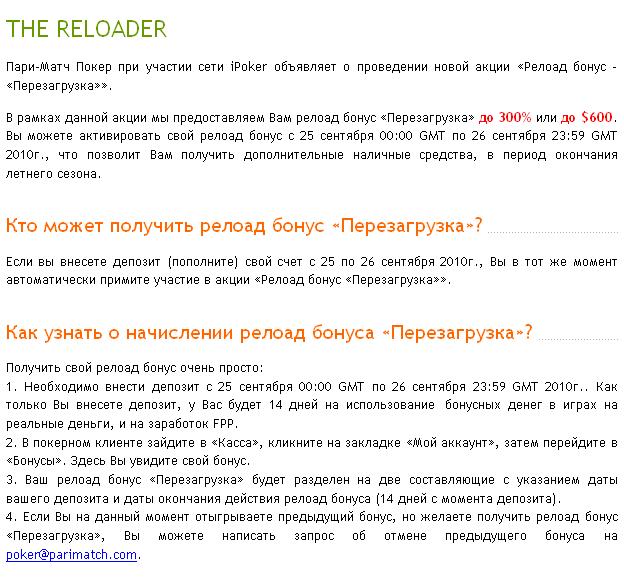 THE RELOADER

Пари-Матч Покер при участии сети iPoker объявляет о проведении новой акции «Релоад бонус - «Перезагрузка»».

В рамках данной акции мы предоставляем Вам релоад бонус «Перезагрузка» до 300% или до $600. Вы можете активировать свой релоад бонус с 25 сентября 00:00 GMT по 26 сентября 23:59 GMT 2010г., что позволит Вам получить дополнительные наличные средства, в период окончания летнего сезона.

Кто может получить релоад бонус «Перезагрузка»?

Если вы внесете депозит (пополните) свой счет с 25 по 26 сентября 2010г., Вы в тот же момент автоматически примите участие в акции «Релоад бонус «Перезагрузка»».

Как узнать о начислении релоад бонуса «Перезагрузка»?

Получить свой релоад бонус очень просто:
1. Необходимо внести депозит с 25 сентября 00:00 GMT по 26 сентября 23:59 GMT 2010г.. Как только Вы внесете депозит, у Вас будет 14 дней на использование бонусных денег в играх на реальные деньги, и на заработок FPP.
2. В покерном клиенте зайдите в «Касса», кликните на закладке «Мой аккаунт», затем перейдите в «Бонусы». Здесь Вы увидите свой бонус.
3. Ваш релоад бонус «Перезагрузка» будет разделен на две составляющие с указанием даты вашего депозита и даты окончания действия релоад бонуса (14 дней с момента депозита).
4. Если Вы на данный момент отыгрываете предыдущий бонус, но желаете получить релоад бонус «Перезагрузка», Вы можете написать запрос об отмене предыдущего бонуса на poker@parimatch.com.